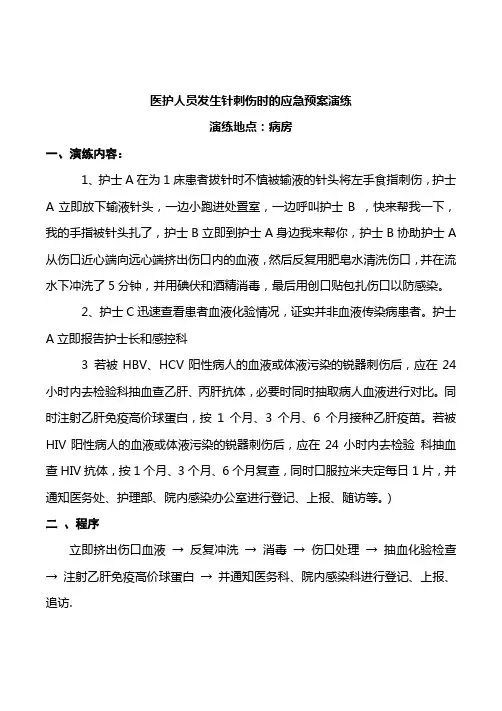 医护人员发生针刺伤时的应急预案演练

演练地点：病房

一、演练内容：

1、护士 A 在为 1 床患者拔针时不慎被输液的针头将左手食指刺伤，护士 A 立即放下输液针头，一边小跑进处置室，一边呼叫护士 B ，快来帮我一下，我的手指被针头扎了，护士 B 立即到护士 A 身边我来帮你，护士 B 协助护士 A 从伤口近心端向远心端挤出伤口内的血液，然后反复用肥皂水清洗伤口，并在流水下冲洗了 5 分钟，并用碘伏和酒精消毒，最后用创口贴包扎伤口以防感染。

2、护士 C 迅速查看患者血液化验情况，证实并非血液传染病患者。护士 A 立即报告护士长和感控科

3 若被 HBV、HCV 阳性病人的血液或体液污染的锐器刺伤后，应在 24 小时内去检验科抽血查乙肝、丙肝抗体，必要时同时抽取病人血液进行对比。同时注射乙肝免疫高价球蛋白，按 1 个月、3 个月、6 个月接种乙肝疫苗。若被 HIV 阳性病人的血液或体液污染的锐器刺伤后，应在 24 小时内去检验 科抽血查 HIV 抗体，按 1 个月、3 个月、6 个月复查，同时口服拉米夫定每日 1 片，并通知医务处、护理部、院内感染办公室进行登记、上报、随访等。)

二 、程序

立即挤出伤口血液 → 反复冲洗 → 消毒 → 伤口处理 → 抽血化验检查 → 注射乙肝免疫高价球蛋白 → 并通知医务科、院内感染科进行登记、上报、追访.